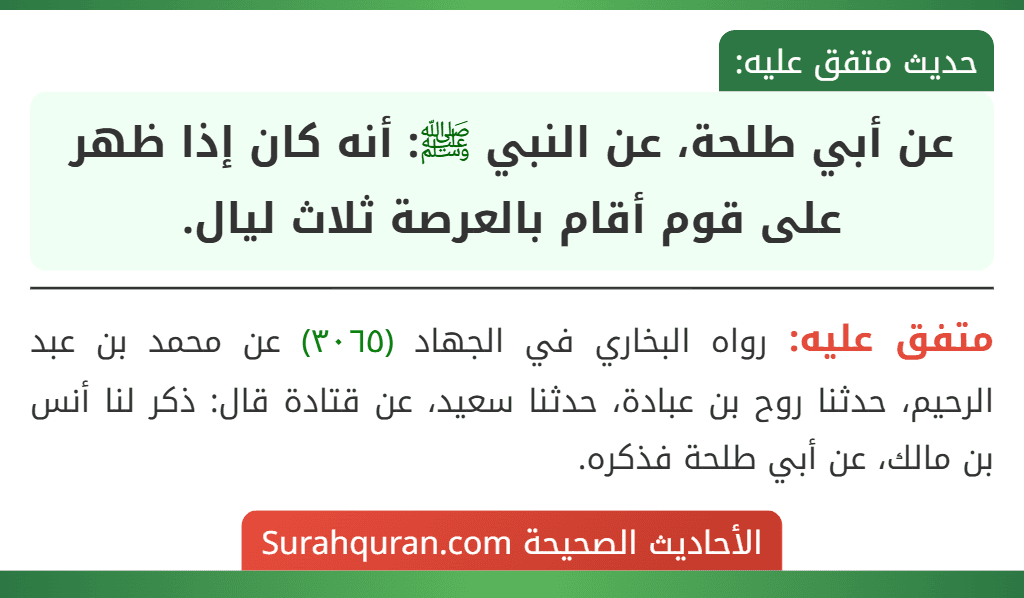 حديث متفق عليه:

عن أبي طلحة، عن النبي ﷺ: أنه كان إذا ظهر على قوم أقام بالعرصة ثلاث ليال.

متفق عليه: رواه البخاري في الجهاد (٣٠٦٥) عن محمد بن عبد الرحيم، حدثنا روح بن عبادة، حدثنا سعيد، عن قتادة قال: ذكر لنا أنس بن مالك، عن أبي طلحة فذكره.

الأحاديث الصحيحة Surahquran.com